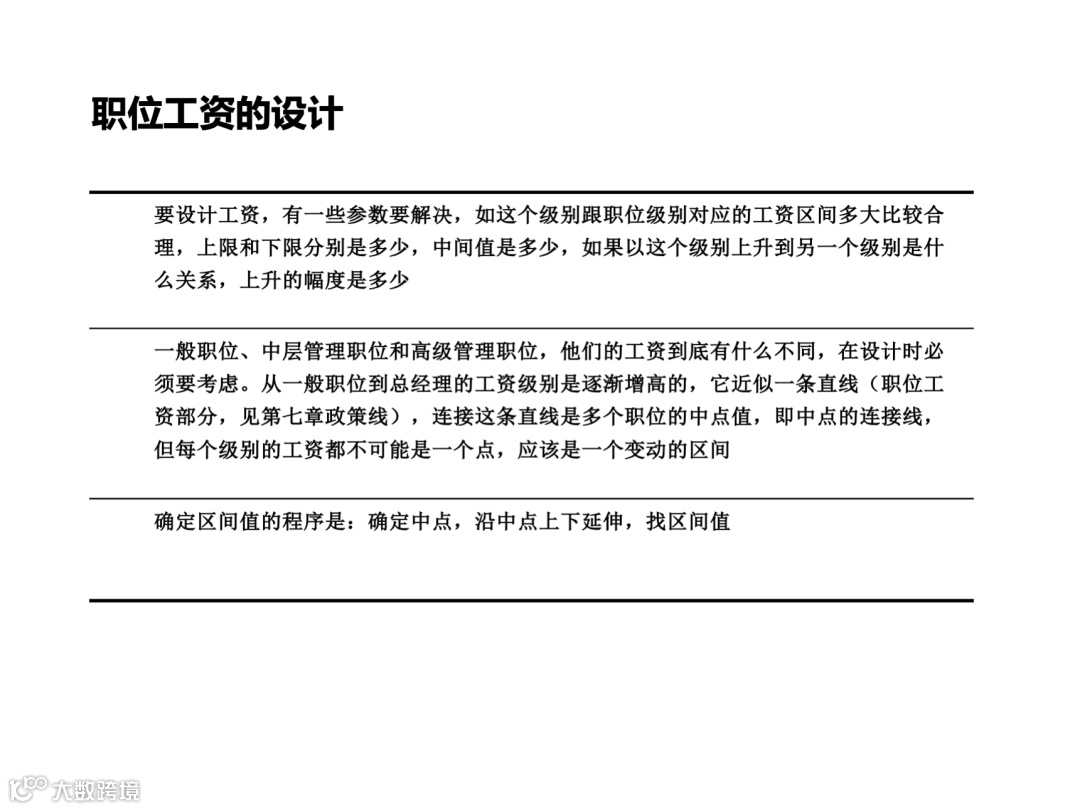 职位工资的设计

要设计工资，有一些参数要解决，如这个级别跟职位级别对应的工资区间多大比较合理，上限和下限分别是多少，中间值是多少，如果以这个级别上升到另一个级别是什么关系，上升的幅度是多少

一般职位、中层管理职位和高级管理职位，他们的工资到底有什么不同，在设计时必须要考虑。从一般职位到总经理的工资级别是逐渐增高的，它近似一条直线（职位工资部分，见第七章政策线），连接这条直线是多个职位的中点值，即中点的连接线，但每个级别的工资都不可能是一个点，应该是一个变动的区间

确定区间值的程序是：确定中点，沿中点上下延伸，找区间值

大数跨境